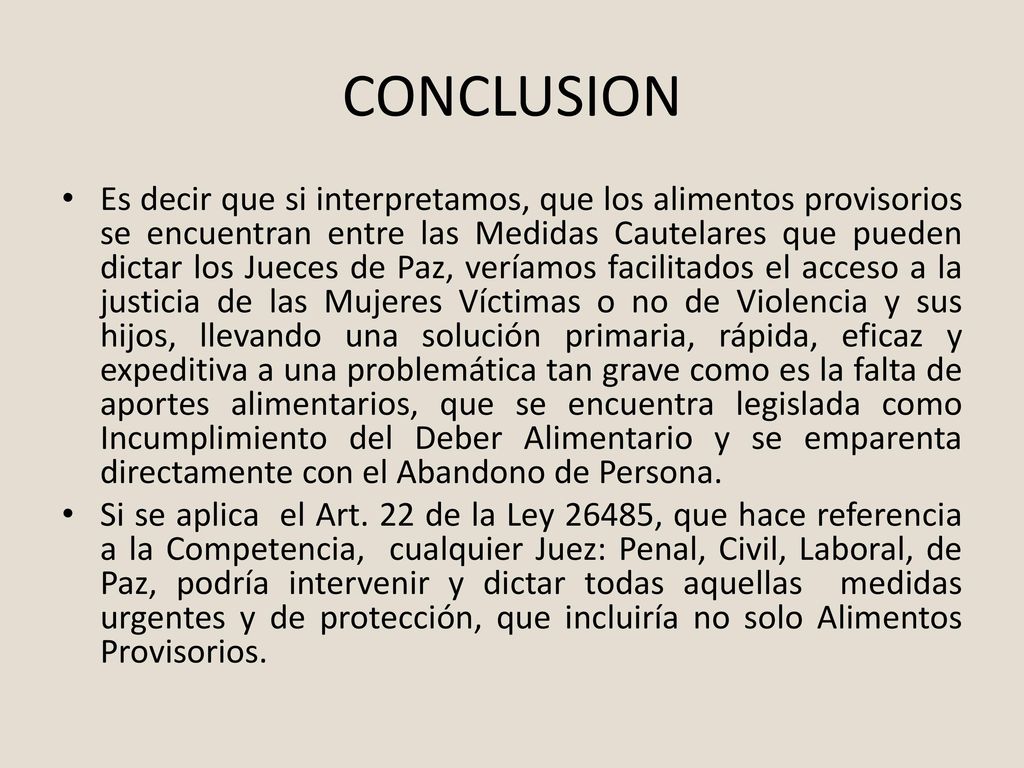 CONCLUSION

• Es decir que si interpretamos, que los alimentos provisorios se encuentran entre las Medidas Cautelares que pueden dictar los Jueces de Paz, veríamos facilitados el acceso a la justicia de las Mujeres Víctimas o no de Violencia y sus hijos, llevando una solución primaria, rápida, eficaz y expeditiva a una problemática tan grave como es la falta de aportes alimentarios, que se encuentra legislada como Incumplimiento del Deber Alimentario y se emparenta directamente con el Abandono de Persona.

• Si se aplica el Art. 22 de la Ley 26485, que hace referencia a la Competencia, cualquier Juez: Penal, Civil, Laboral, de Paz, podría intervenir y dictar todas aquellas medidas urgentes y de protección, que incluiría no solo Alimentos Provisorios.